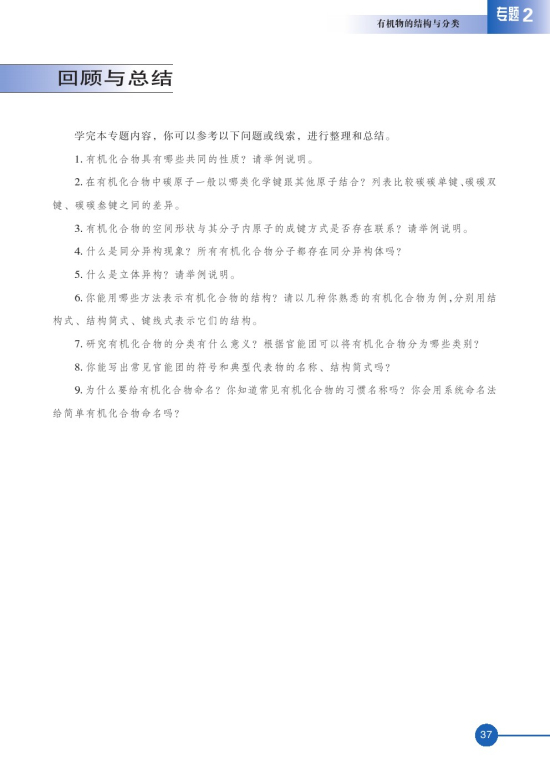 有机物的结构与分类 专题2

回顾与总结

学完本专题内容，你可以参考以下问题或线索，进行整理和总结。

1. 有机化合物具有哪些共同的性质？请举例说明。

2. 在有机化合物中碳原子一般以哪类化学键跟其他原子结合？列表比较碳碳单键、碳碳双键、碳碳叁键之间的差异。

3. 有机化合物的空间形状与其分子内原子的成键方式是否存在联系？请举例说明。

4. 什么是同分异构现象？所有有机化合物分子都存在同分异构体吗？

5. 什么是立体异构？请举例说明。

6. 你能用哪些方法表示有机化合物的结构？请以几种你熟悉的有机化合物为例，分别用结构式、结构简式、键线式表示它们的结构。

7. 研究有机化合物的分类有什么意义？根据官能团可以将有机化合物分为哪些类别？

8. 你能写出常见官能团的符号和典型代表物的名称、结构简式吗？

9. 为什么要给有机化合物命名？你知道常见有机化合物的习惯名称吗？你会用系统命名法给简单有机化合物命名吗？

37